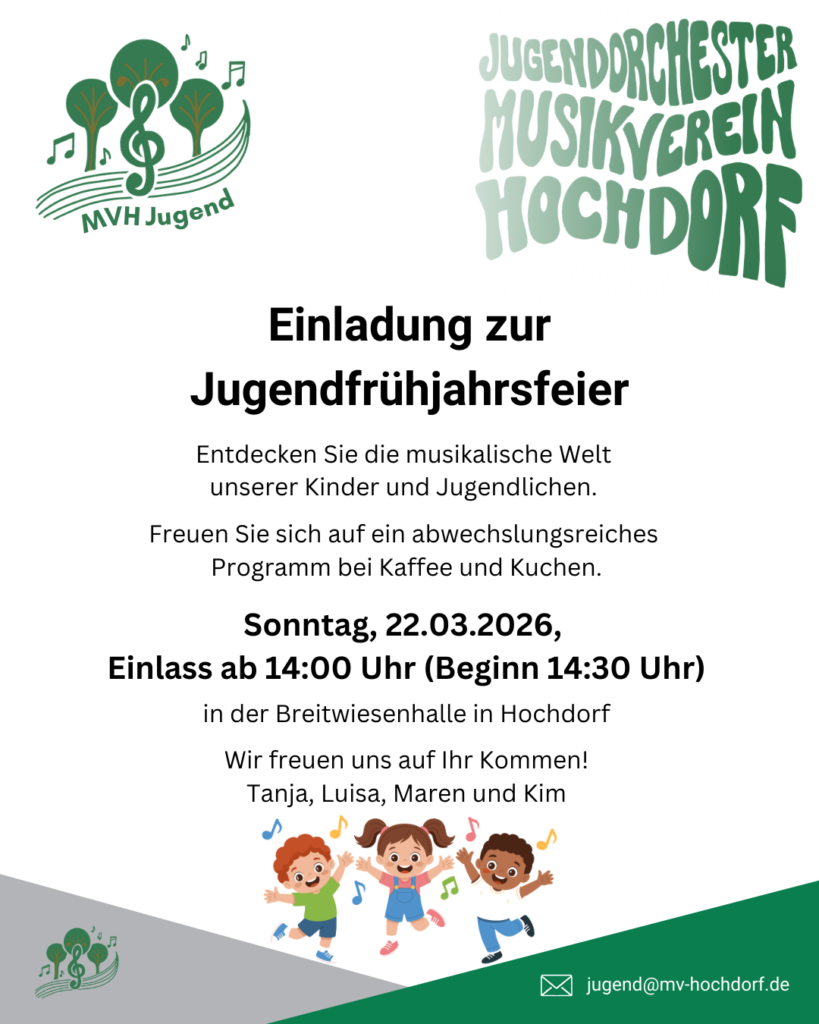 MVH Jugend

JUGENDORCHESTER
MUSIKVEREIN
HOCHDORF

Einladung zur
Jugendfrühjahrsfeier

Entdecken Sie die musikalische Welt unserer Kinder und Jugendlichen.

Freuen Sie sich auf ein abwechslungsreiches Programm bei Kaffee und Kuchen.

Sonntag, 22.03.2026,
Einlass ab 14:00 Uhr (Beginn 14:30 Uhr)

in der Breitwiesenhalle in Hochdorf

Wir freuen uns auf Ihr Kommen!
Tanja, Luisa, Maren und Kim

jugend@mv-hochdorf.de